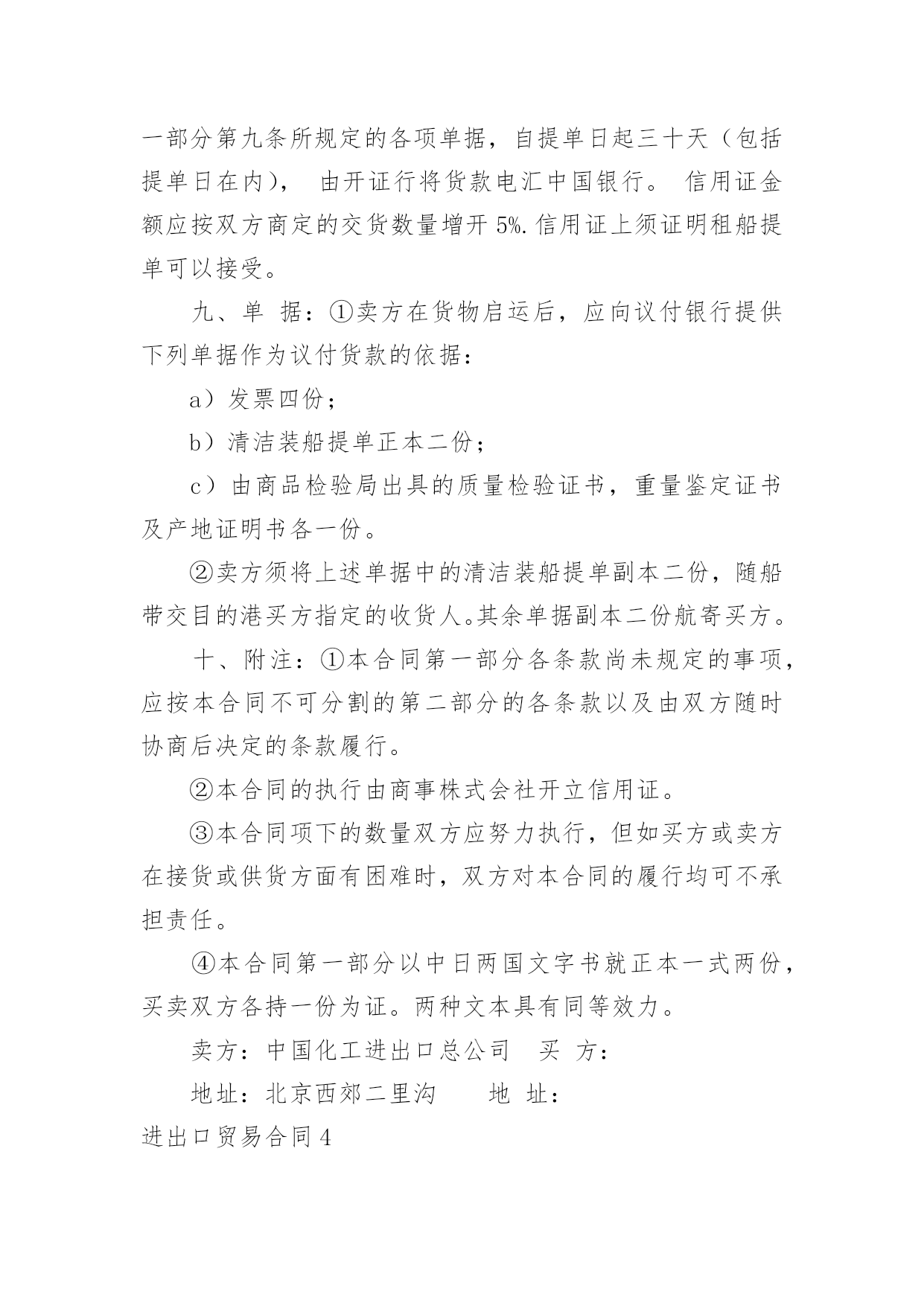 一部分第九条所规定的各项单据，自提单日起三十天（包括提单日在内）， 由开证行将货款电汇中国银行。 信用证金额应按双方商定的交货数量增开 5%. 信用证上须证明租船提单可以接受。

九、单 据：①卖方在货物启运后，应向议付银行提供下列单据作为议付货款的依据：

a）发票四份；

b）清洁装船提单正本二份；

c）由商品检验局出具的质量检验证书，重量鉴定证书及产地证明书各一份。

②卖方须将上述单据中的清洁装船提单副本二份，随船带交目的港买方指定的收货人。其余单据副本二份航寄买方。

十、附注：①本合同第一部分各条款尚未规定的事项，应按本合同不可分割的第二部分的各条款以及由双方随时协商后决定的条款履行。

②本合同的执行由商事株式会社开立信用证。

③本合同项下的数量双方应努力执行，但如买方或卖方在接货或供货方面有困难时，双方对本合同的履行均可不承担责任。

④本合同第一部分以中日两国文字书就正本一式两份，买卖双方各持一份为证。两种文本具有同等效力。

卖方：中国化工进出口总公司 买 方：

地址：北京西郊二里沟 地 址：

进出口贸易合同 4